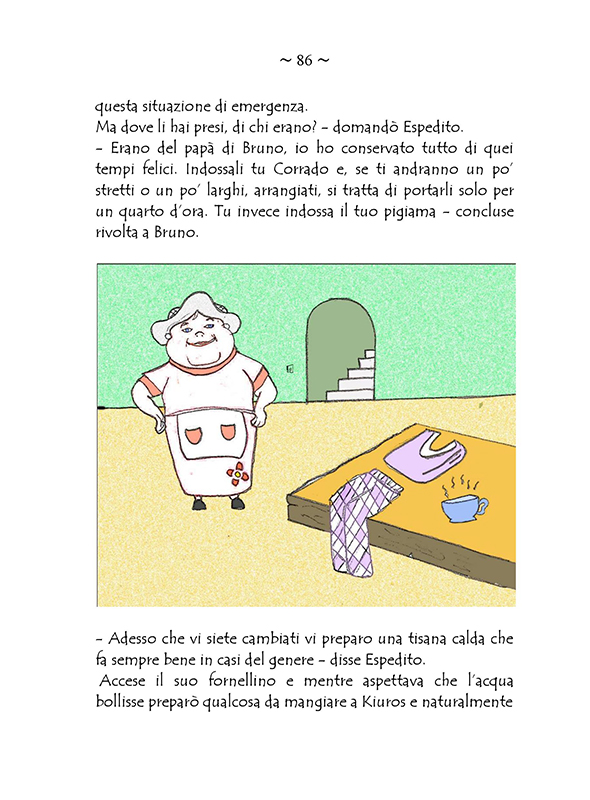 ~ 86 ~

questa situazione di emergenza.
Ma dove li hai presi, di chi erano? – domandò Espedito.
– Erano del papà di Bruno, io ho conservato tutto di quei tempi felici. Indossali tu Corrado e, se ti andranno un po' stretti o un po' larghi, arrangiati, si tratta di portarli solo per un quarto d'ora. Tu invece indossa il tuo pigiama – concluse rivolta a Bruno.

– Adesso che vi siete cambiati vi preparo una tisana calda che fa sempre bene in casi del genere – disse Espedito.
Accese il suo fornellino e mentre aspettava che l'acqua bollisse preparò qualcosa da mangiare a Kiuros e naturalmente